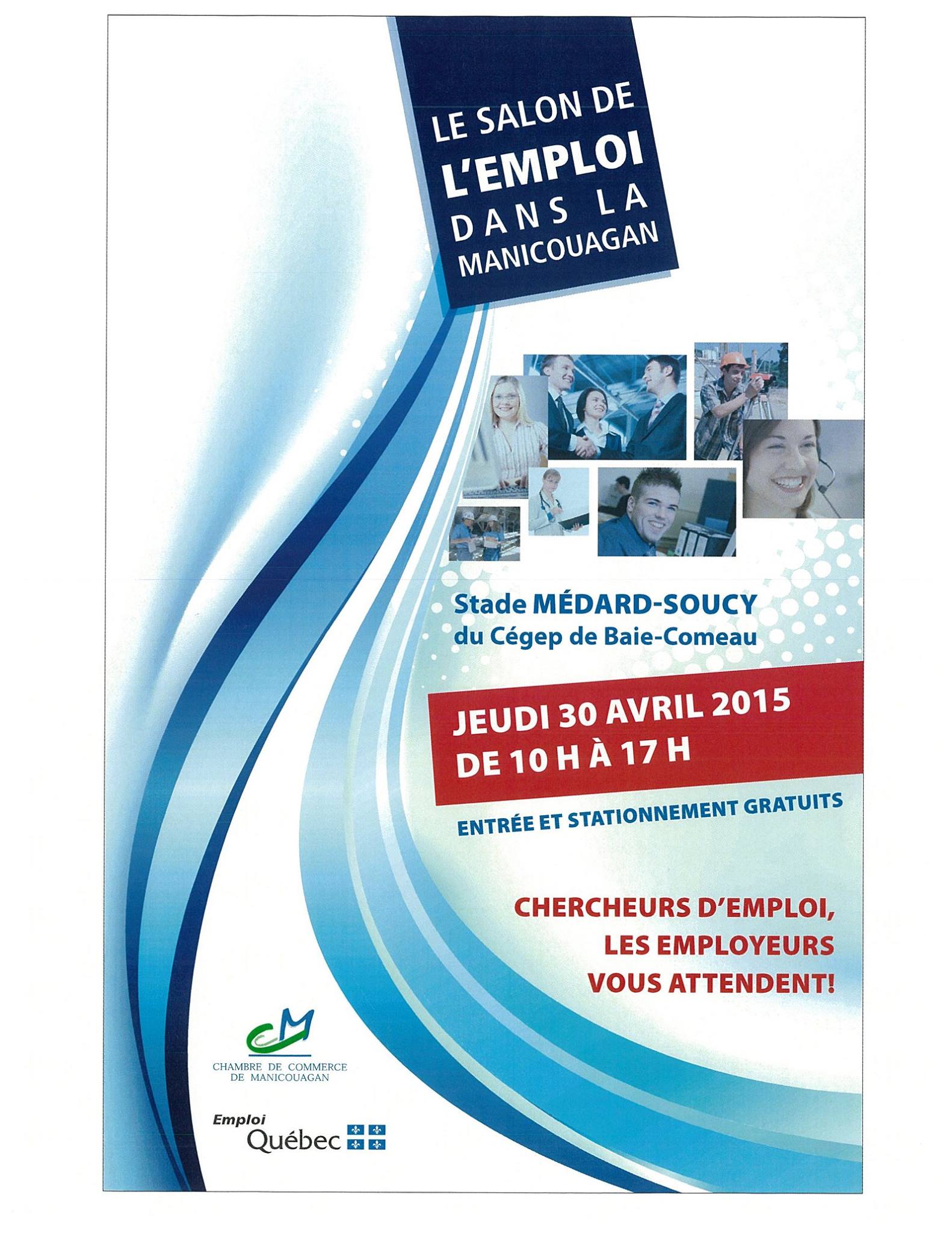 LE SALON DE L'EMPLOI DANS LA MANICOUAGAN

Stade MÉDARD-SOUCY du Cégep de Baie-Comeau

JEUDI 30 AVRIL 2015 DE 10 H À 17 H

ENTRÉE ET STATIONNEMENT GRATUITS

CHERCHEURS D'EMPLOI, LES EMPLOYEURS VOUS ATTENDENT!

CM
CHAMBRE DE COMMERCE DE MANICOUAGAN

Emploi Québec